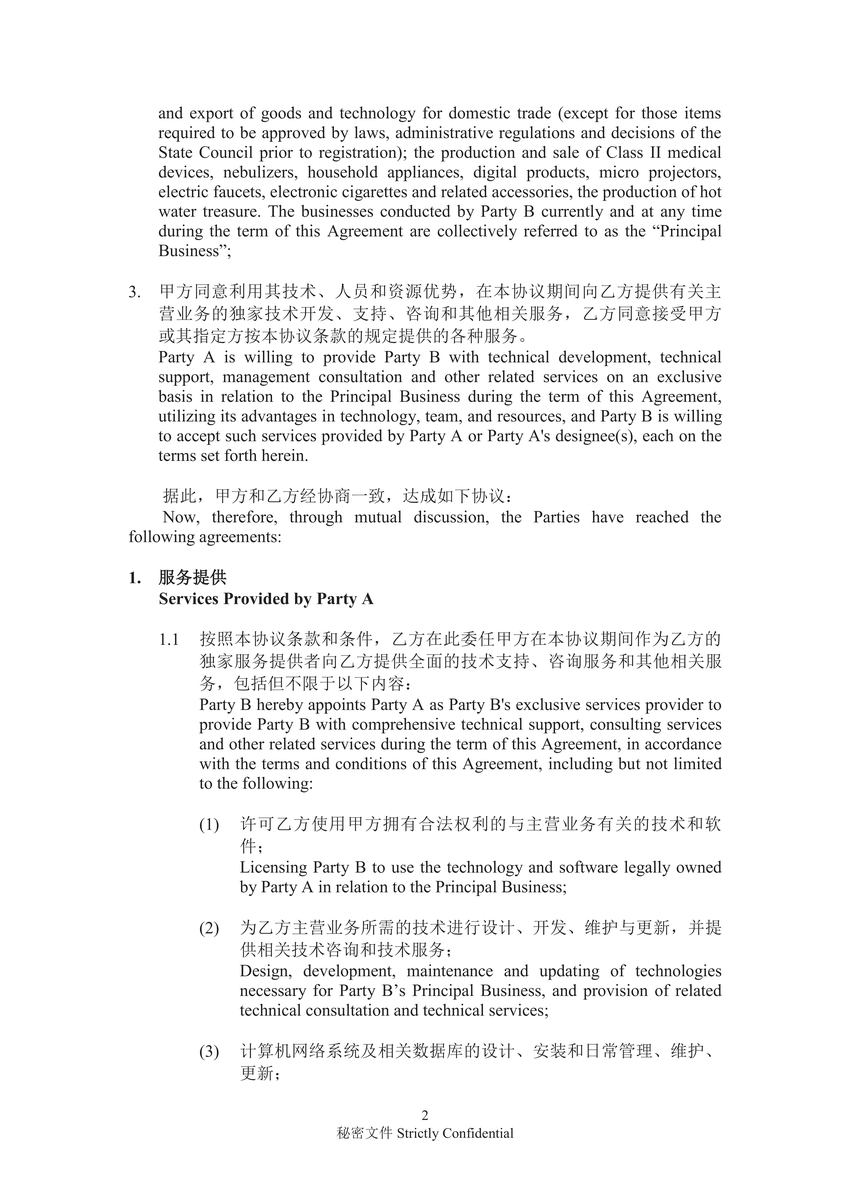 and export of goods and technology for domestic trade (except for those items required to be approved by laws, administrative regulations and decisions of the State Council prior to registration); the production and sale of Class II medical devices, nebulizers, household appliances, digital products, micro projectors, electric faucets, electronic cigarettes and related accessories, the production of hot water treasure. The businesses conducted by Party B currently and at any time during the term of this Agreement are collectively referred to as the “Principal Business”;

3. 甲方同意利用其技术、人员和资源优势，在本协议期间向乙方提供有关主营业务的独家技术开发、支持、咨询和其他相关服务，乙方同意接受甲方或其指定方按本协议条款的规定提供的各种服务。
Party A is willing to provide Party B with technical development, technical support, management consultation and other related services on an exclusive basis in relation to the Principal Business during the term of this Agreement, utilizing its advantages in technology, team, and resources, and Party B is willing to accept such services provided by Party A or Party A's designee(s), each on the terms set forth herein.

据此，甲方和乙方经协商一致，达成如下协议：
Now, therefore, through mutual discussion, the Parties have reached the following agreements:

1. 服务提供
Services Provided by Party A

1.1 按照本协议条款和条件，乙方在此委任甲方在本协议期间作为乙方的独家服务提供者向乙方提供全面的技术支持、咨询服务和其他相关服务，包括但不限于以下内容：
Party B hereby appoints Party A as Party B's exclusive services provider to provide Party B with comprehensive technical support, consulting services and other related services during the term of this Agreement, in accordance with the terms and conditions of this Agreement, including but not limited to the following:

(1) 许可乙方使用甲方拥有合法权利的与主营业务有关的技术和软件；
Licensing Party B to use the technology and software legally owned by Party A in relation to the Principal Business;

(2) 为乙方主营业务所需的技术进行设计、开发、维护与更新，并提供相关技术咨询和技术服务；
Design, development, maintenance and updating of technologies necessary for Party B’s Principal Business, and provision of related technical consultation and technical services;

(3) 计算机网络系统及相关数据库的设计、安装和日常管理、维护、更新；

2
秘密文件 Strictly Confidential